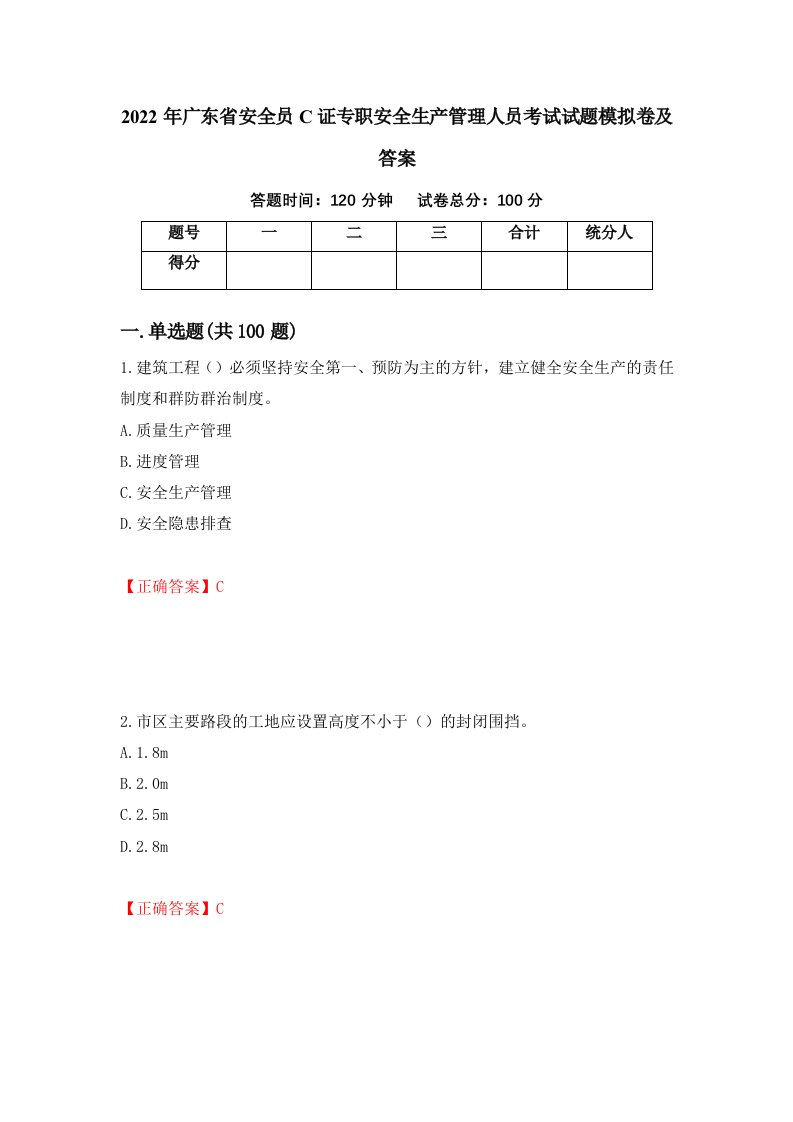 2022年广东省安全员C证专职安全生产管理人员考试试题模拟卷及答案

答题时间：120分钟　试卷总分：100分

| 题号 | 一 | 二 | 三 | 合计 | 统分人 |
|---|---|---|---|---|---|
| 得分 | | | | | |

一.单选题(共100题)

1.建筑工程（）必须坚持安全第一、预防为主的方针，建立健全安全生产的责任制度和群防群治制度。

A.质量生产管理

B.进度管理

C.安全生产管理

D.安全隐患排查

【正确答案】C

2.市区主要路段的工地应设置高度不小于（）的封闭围挡。

A.1.8m

B.2.0m

C.2.5m

D.2.8m

【正确答案】C